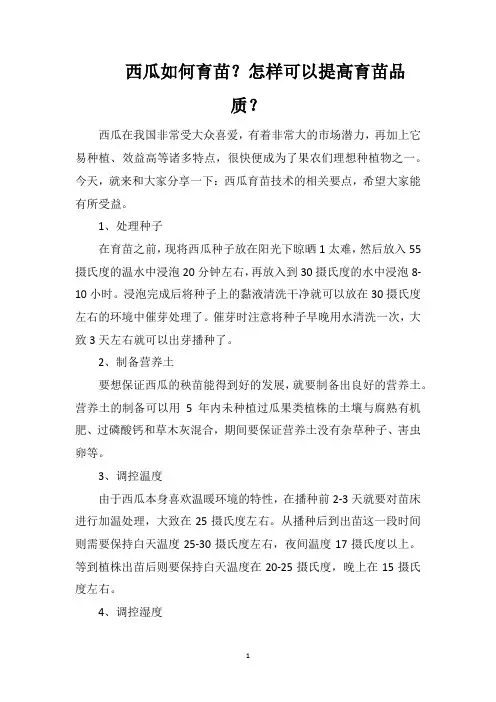 西瓜如何育苗？怎样可以提高育苗品质？

西瓜在我国非常受大众喜爱，有着非常大的市场潜力，再加上它易种植、效益高等诸多特点，很快便成为了果农们理想种植物之一。今天，就来和大家分享一下：西瓜育苗技术的相关要点，希望大家能有所受益。

1、处理种子

在育苗之前，现将西瓜种子放在阳光下晾晒1太难，然后放入55摄氏度的温水中浸泡20分钟左右，再放入到30摄氏度的水中浸泡8-10小时。浸泡完成后将种子上的黏液清洗干净就可以放在30摄氏度左右的环境中催芽处理了。催芽时注意将种子早晚用水清洗一次，大致3天左右就可以出芽播种了。

2、制备营养土

要想保证西瓜的秧苗能得到好的发展，就要制备出良好的营养土。营养土的制备可以用 5 年内未种植过瓜果类植株的土壤与腐熟有机肥、过磷酸钙和草木灰混合，期间要保证营养土没有杂草种子、害虫卵等。

3、调控温度

由于西瓜本身喜欢温暖环境的特性，在播种前2-3天就要对苗床进行加温处理，大致在25摄氏度左右。从播种后到出苗这一段时间则需要保持白天温度25-30摄氏度左右，夜间温度17摄氏度以上。等到植株出苗后则要保持白天温度在20-25摄氏度，晚上在15摄氏度左右。

4、调控湿度

1